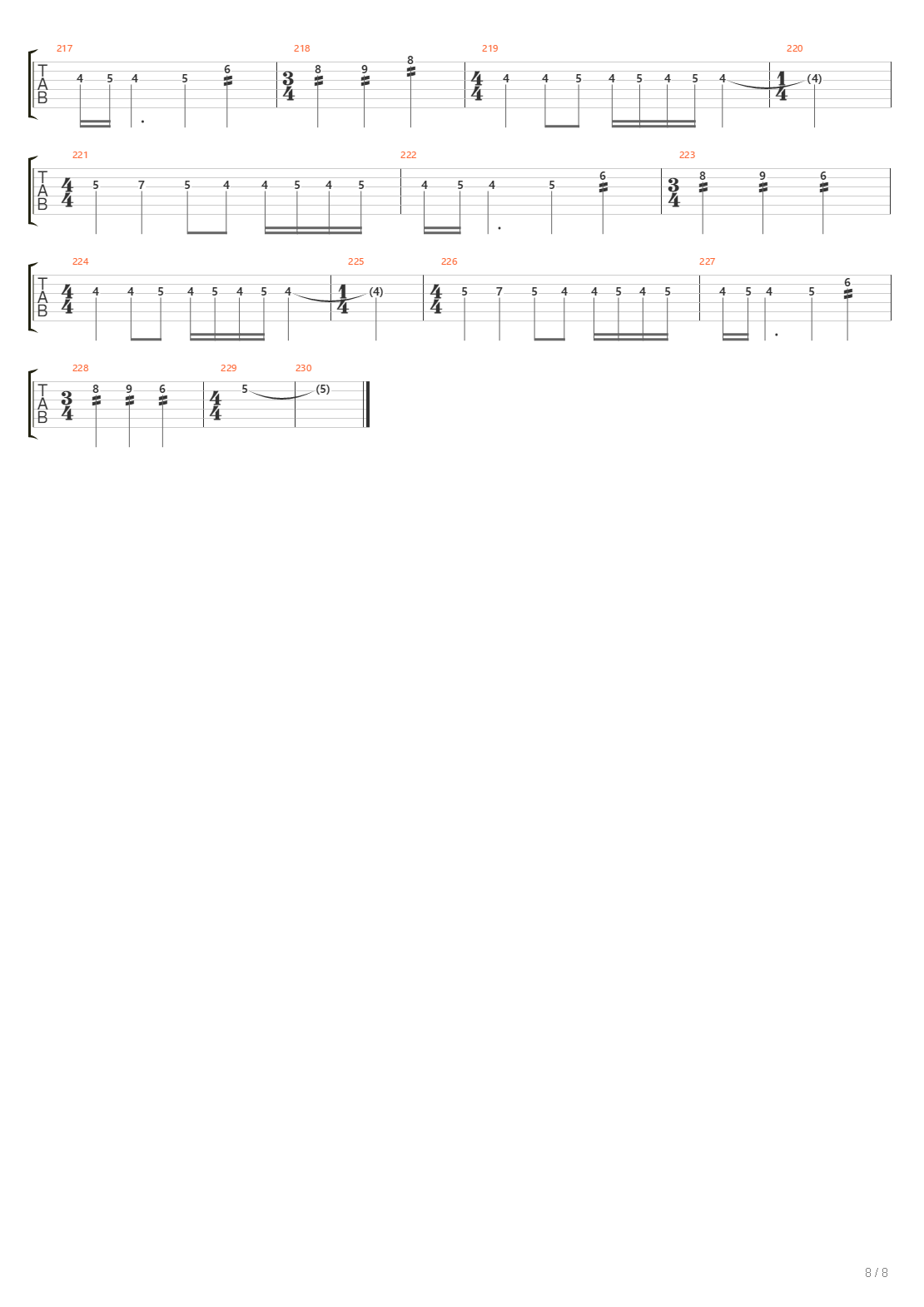 217 218 219 220
T
A
B
4 5 4 5 6 $\frac{3}{4}$ 8 9 8 $\frac{4}{4}$ 4 4 5 4 5 4 5 4 $\frac{1}{4}$ (4)

221 222 223
T
A
B
$\frac{4}{4}$ 5 7 5 4 4 5 4 5 4 5 4 5 6 $\frac{3}{4}$ 8 9 6

224 225 226 227
T
A
B
$\frac{4}{4}$ 4 4 5 4 5 4 5 4 $\frac{1}{4}$ (4) $\frac{4}{4}$ 5 7 5 4 4 5 4 5 4 5 4 5 6

228 229 230
T
A
B
$\frac{3}{4}$ 8 9 6 $\frac{4}{4}$ 5 (5)

8 / 8